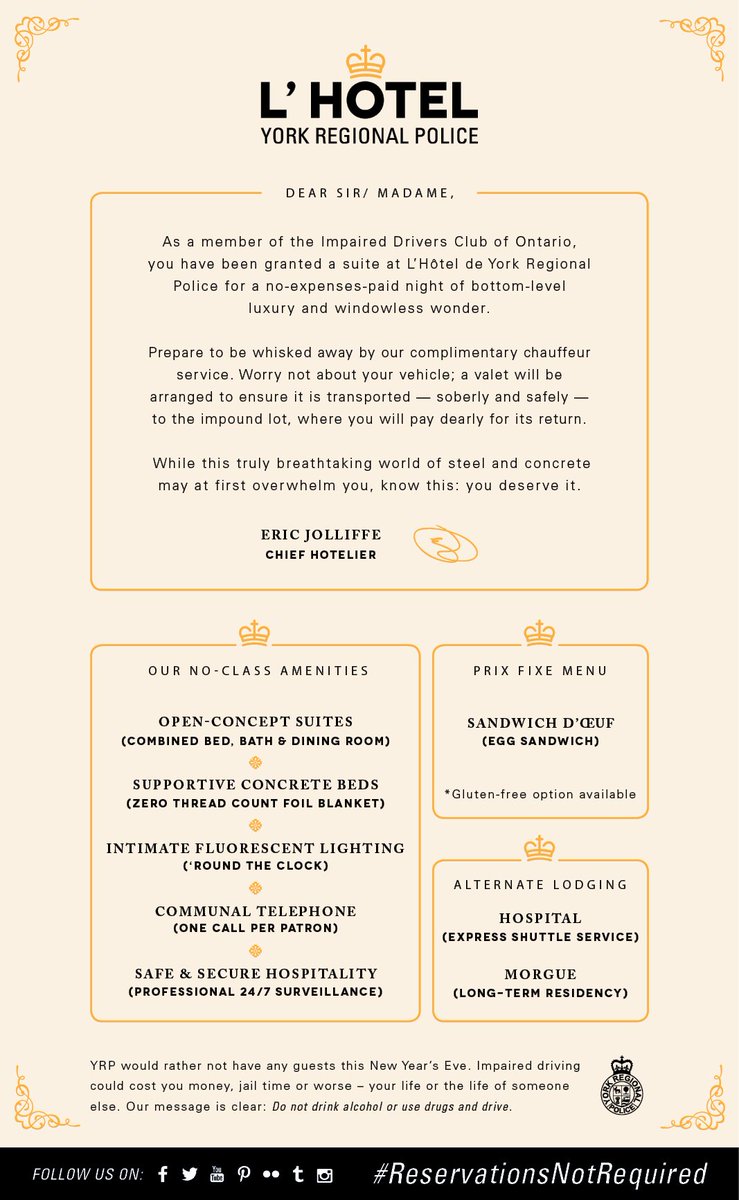 L' HOTEL
YORK REGIONAL POLICE

DEAR SIR/ MADAME,

As a member of the Impaired Drivers Club of Ontario, you have been granted a suite at L'Hôtel de York Regional Police for a no-expenses-paid night of bottom-level luxury and windowless wonder.

Prepare to be whisked away by our complimentary chauffeur service. Worry not about your vehicle; a valet will be arranged to ensure it is transported — soberly and safely — to the impound lot, where you will pay dearly for its return.

While this truly breathtaking world of steel and concrete may at first overwhelm you, know this: you deserve it.

ERIC JOLLIFFE
CHIEF HOTELIER

OUR NO-CLASS AMENITIES

OPEN-CONCEPT SUITES
(COMBINED BED, BATH & DINING ROOM)

SUPPORTIVE CONCRETE BEDS
(ZERO THREAD COUNT FOIL BLANKET)

INTIMATE FLUORESCENT LIGHTING
('ROUND THE CLOCK)

COMMUNAL TELEPHONE
(ONE CALL PER PATRON)

SAFE & SECURE HOSPITALITY
(PROFESSIONAL 24/7 SURVEILLANCE)

PRIX FIXE MENU

SANDWICH D'ŒUF
(EGG SANDWICH)

*Gluten-free option available

ALTERNATE LODGING

HOSPITAL
(EXPRESS SHUTTLE SERVICE)

MORGUE
(LONG-TERM RESIDENCY)

YRP would rather not have any guests this New Year's Eve. Impaired driving could cost you money, jail time or worse – your life or the life of someone else. Our message is clear: Do not drink alcohol or use drugs and drive.

YORK REGIONAL POLICE

FOLLOW US ON:

#ReservationsNotRequired